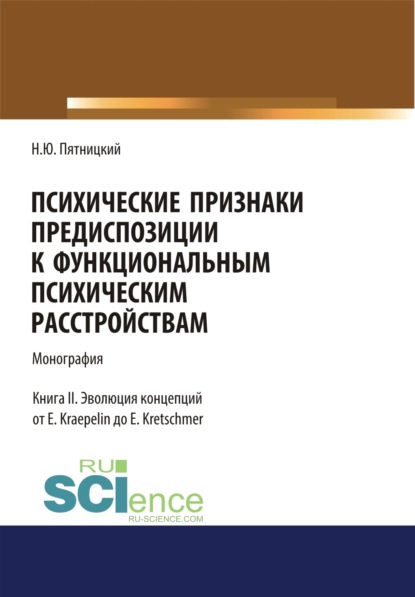 Н.Ю. Пятницкий

ПСИХИЧЕСКИЕ ПРИЗНАКИ ПРЕДИСПОЗИЦИИ К ФУНКЦИОНАЛЬНЫМ ПСИХИЧЕСКИМ РАССТРОЙСТВАМ

Монография

Книга II. Эволюция концепций от E. Kraepelin до E. Kretschmer

RU SCIence
RU-SCIENCE.COM